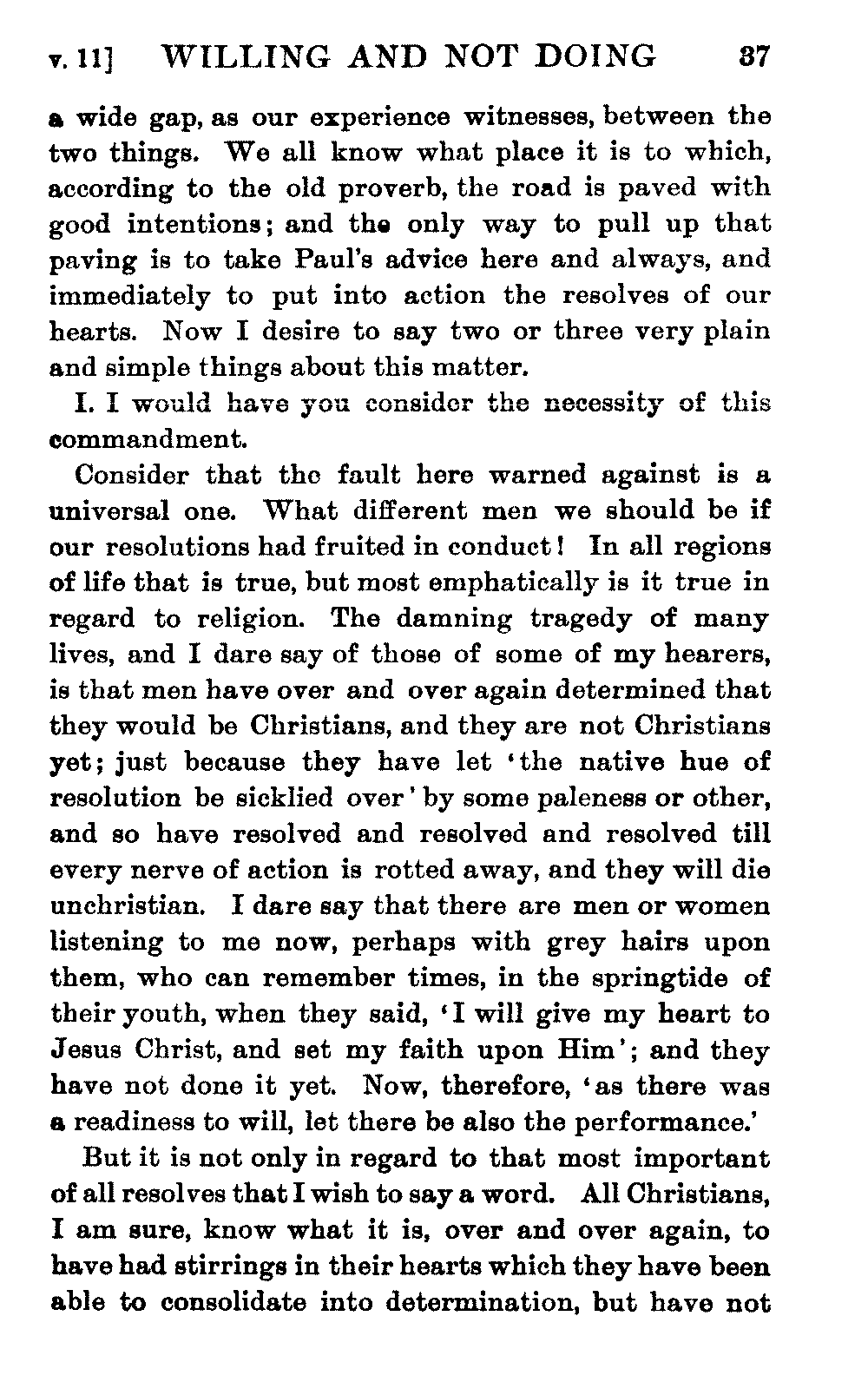 v. 11] WILLING AND NOT DOING 37

a wide gap, as our experience witnesses, between the two things. We all know what place it is to which, according to the old proverb, the road is paved with good intentions; and the only way to pull up that paving is to take Paul's advice here and always, and immediately to put into action the resolves of our hearts. Now I desire to say two or three very plain and simple things about this matter.

I. I would have you consider the necessity of this commandment.

Consider that the fault here warned against is a universal one. What different men we should be if our resolutions had fruited in conduct! In all regions of life that is true, but most emphatically is it true in regard to religion. The damning tragedy of many lives, and I dare say of those of some of my hearers, is that men have over and over again determined that they would be Christians, and they are not Christians yet; just because they have let 'the native hue of resolution be sicklied over' by some paleness or other, and so have resolved and resolved and resolved till every nerve of action is rotted away, and they will die unchristian. I dare say that there are men or women listening to me now, perhaps with grey hairs upon them, who can remember times, in the springtide of their youth, when they said, 'I will give my heart to Jesus Christ, and set my faith upon Him'; and they have not done it yet. Now, therefore, 'as there was a readiness to will, let there be also the performance.'

But it is not only in regard to that most important of all resolves that I wish to say a word. All Christians, I am sure, know what it is, over and over again, to have had stirrings in their hearts which they have been able to consolidate into determination, but have not